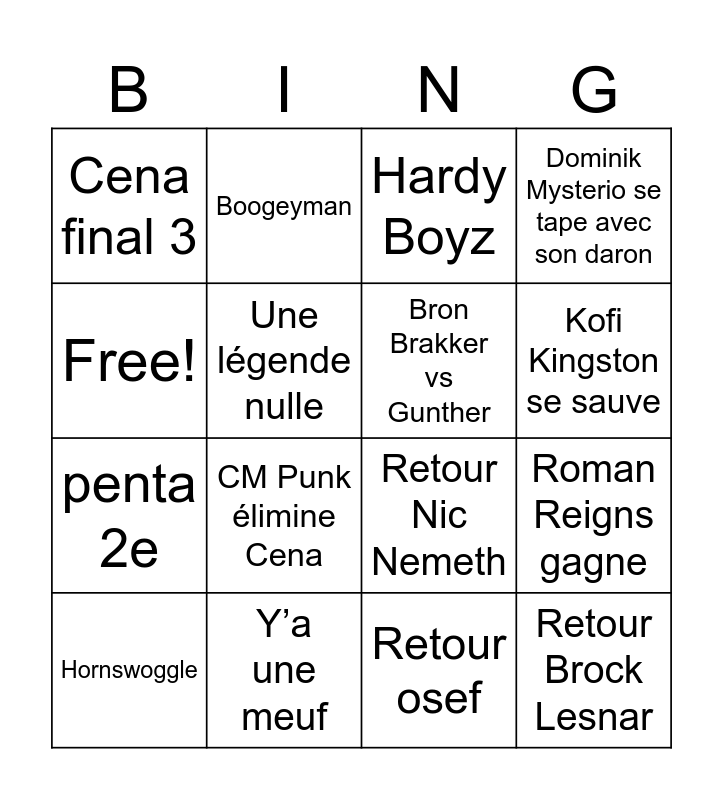 | B | I | N | G |
|---|---|---|---|
| Cena final 3 | Boogeyman | Hardy Boyz | Dominik Mysterio se tape avec son daron |
| Free! | Une légende nulle | Bron Brakker vs Gunther | Kofi Kingston se sauve |
| penta 2e | CM Punk élimine Cena | Retour Nic Nemeth | Roman Reigns gagne |
| Hornswoggle | Y’a une meuf | Retour osef | Retour Brock Lesnar |